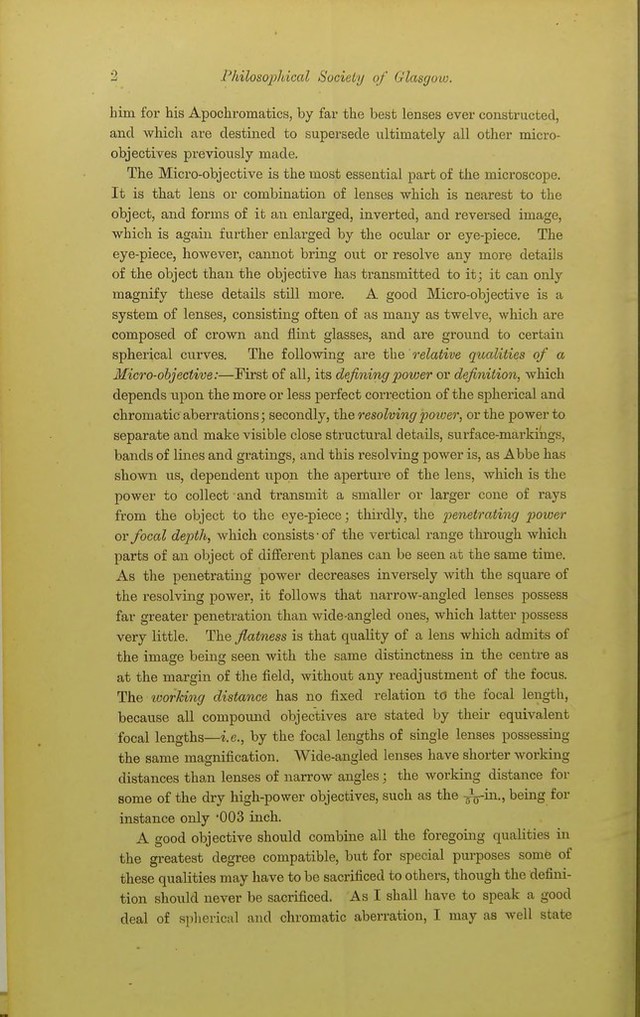 2 Philosophical Society of Glasgow.

him for his Apochromatics, by far the best lenses ever constructed, and which are destined to supersede ultimately all other micro-objectives previously made.

The Micro-objective is the most essential part of the microscope. It is that lens or combination of lenses which is nearest to the object, and forms of it an enlarged, inverted, and reversed image, which is again further enlarged by the ocular or eye-piece. The eye-piece, however, cannot bring out or resolve any more details of the object than the objective has transmitted to it; it can only magnify these details still more. A good Micro-objective is a system of lenses, consisting often of as many as twelve, which are composed of crown and flint glasses, and are ground to certain spherical curves. The following are the relative qualities of a Micro-objective:—First of all, its defining power or definition, which depends upon the more or less perfect correction of the spherical and chromatic aberrations; secondly, the resolving power, or the power to separate and make visible close structural details, surface-markings, bands of lines and gratings, and this resolving power is, as Abbe has shown us, dependent upon the aperture of the lens, which is the power to collect and transmit a smaller or larger cone of rays from the object to the eye-piece; thirdly, the penetrating power or focal depth, which consists of the vertical range through which parts of an object of different planes can be seen at the same time. As the penetrating power decreases inversely with the square of the resolving power, it follows that narrow-angled lenses possess far greater penetration than wide-angled ones, which latter possess very little. The flatness is that quality of a lens which admits of the image being seen with the same distinctness in the centre as at the margin of the field, without any readjustment of the focus. The working distance has no fixed relation to the focal length, because all compound objectives are stated by their equivalent focal lengths—i.e., by the focal lengths of single lenses possessing the same magnification. Wide-angled lenses have shorter working distances than lenses of narrow angles; the working distance for some of the dry high-power objectives, such as the $\frac{1}{50}$-in., being for instance only ·003 inch.

A good objective should combine all the foregoing qualities in the greatest degree compatible, but for special purposes some of these qualities may have to be sacrificed to others, though the definition should never be sacrificed. As I shall have to speak a good deal of spherical and chromatic aberration, I may as well state